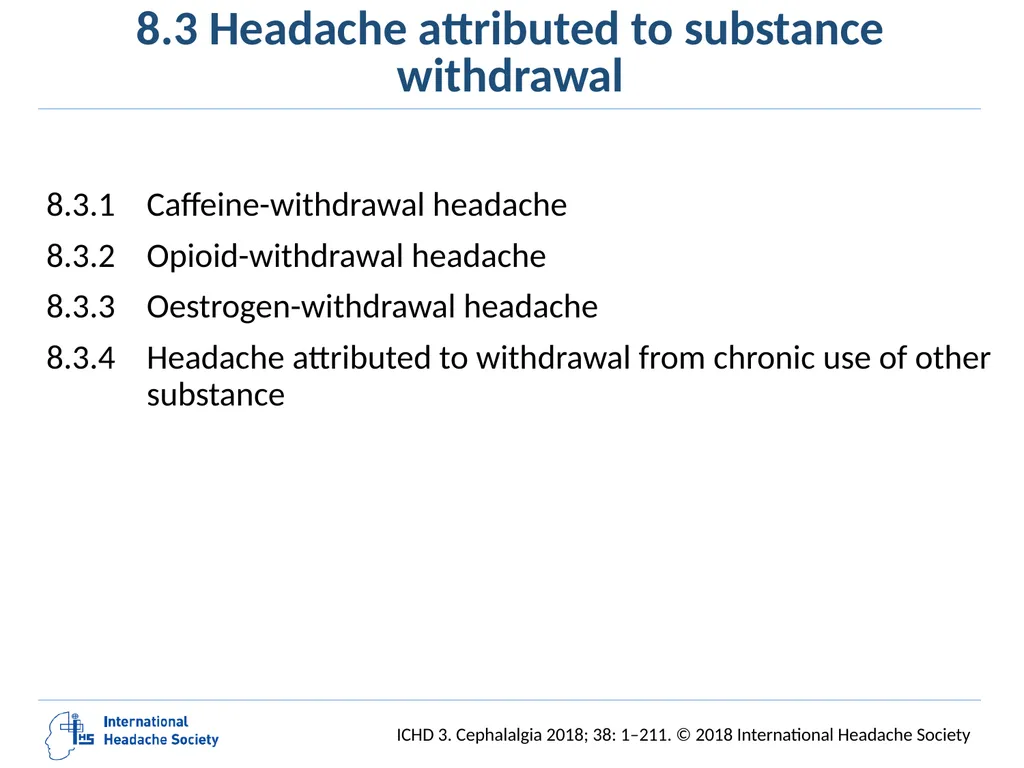 8.3 Headache attributed to substance withdrawal

8.3.1 Caffeine-withdrawal headache

8.3.2 Opioid-withdrawal headache

8.3.3 Oestrogen-withdrawal headache

8.3.4 Headache attributed to withdrawal from chronic use of other substance

IHS International Headache Society

ICHD 3. Cephalalgia 2018; 38: 1–211. © 2018 International Headache Society